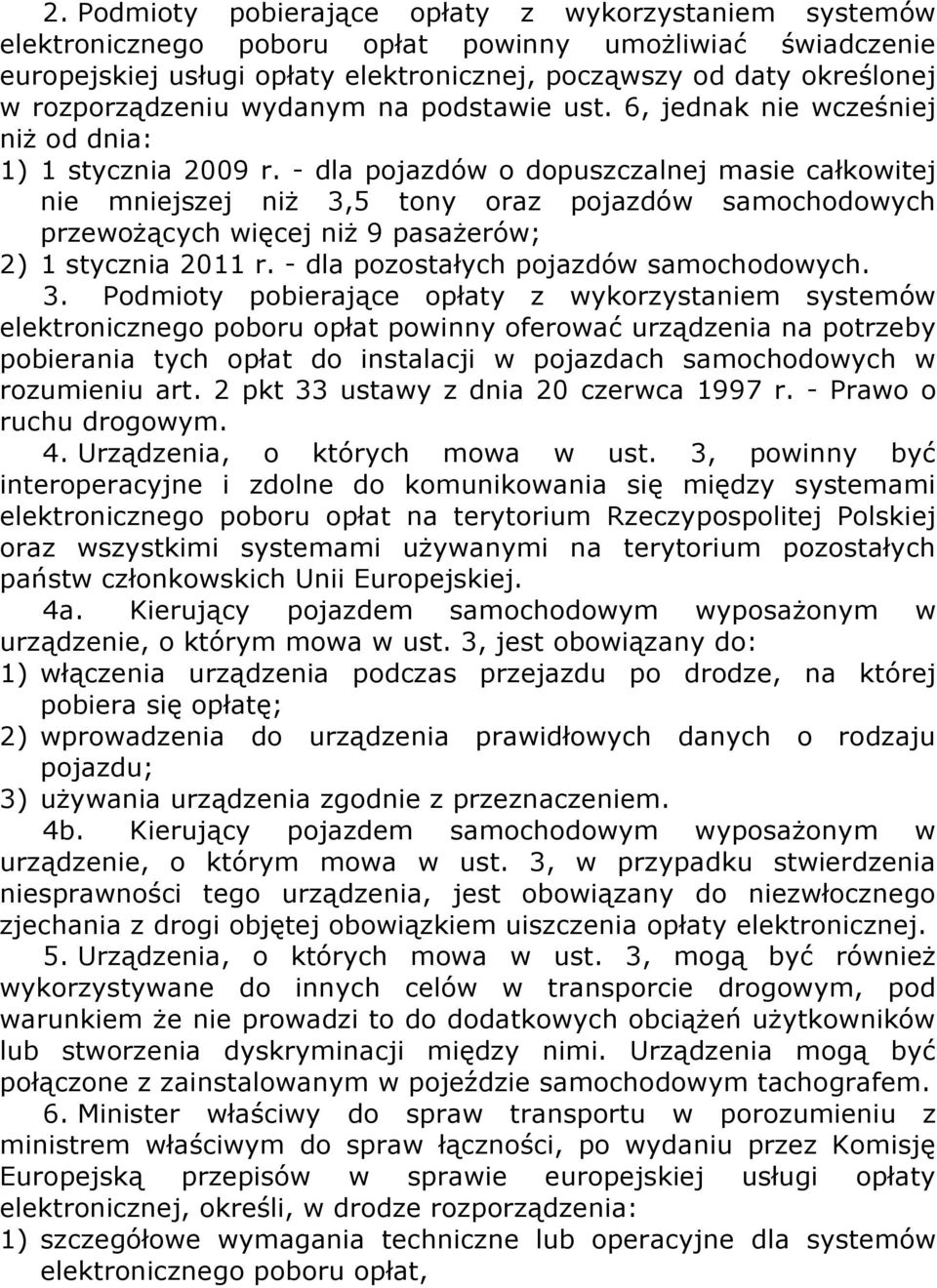 2. Podmioty pobierające opłaty z wykorzystaniem systemów elektronicznego poboru opłat powinny umożliwiać świadczenie europejskiej usługi opłaty elektronicznej, począwszy od daty określonej w rozporządzeniu wydanym na podstawie ust. 6, jednak nie wcześniej niż od dnia:
1) 1 stycznia 2009 r. - dla pojazdów o dopuszczalnej masie całkowitej nie mniejszej niż 3,5 tony oraz pojazdów samochodowych przewożących więcej niż 9 pasażerów;
2) 1 stycznia 2011 r. - dla pozostałych pojazdów samochodowych.
3. Podmioty pobierające opłaty z wykorzystaniem systemów elektronicznego poboru opłat powinny oferować urządzenia na potrzeby pobierania tych opłat do instalacji w pojazdach samochodowych w rozumieniu art. 2 pkt 33 ustawy z dnia 20 czerwca 1997 r. - Prawo o ruchu drogowym.
4. Urządzenia, o których mowa w ust. 3, powinny być interoperacyjne i zdolne do komunikowania się między systemami elektronicznego poboru opłat na terytorium Rzeczypospolitej Polskiej oraz wszystkimi systemami używanymi na terytorium pozostałych państw członkowskich Unii Europejskiej.
4a. Kierujący pojazdem samochodowym wyposażonym w urządzenie, o którym mowa w ust. 3, jest obowiązany do:
1) włączenia urządzenia podczas przejazdu po drodze, na której pobiera się opłatę;
2) wprowadzenia do urządzenia prawidłowych danych o rodzaju pojazdu;
3) używania urządzenia zgodnie z przeznaczeniem.
4b. Kierujący pojazdem samochodowym wyposażonym w urządzenie, o którym mowa w ust. 3, w przypadku stwierdzenia niesprawności tego urządzenia, jest obowiązany do niezwłocznego zjechania z drogi objętej obowiązkiem uiszczenia opłaty elektronicznej.
5. Urządzenia, o których mowa w ust. 3, mogą być również wykorzystywane do innych celów w transporcie drogowym, pod warunkiem że nie prowadzi to do dodatkowych obciążeń użytkowników lub stworzenia dyskryminacji między nimi. Urządzenia mogą być połączone z zainstalowanym w pojeździe samochodowym tachografem.
6. Minister właściwy do spraw transportu w porozumieniu z ministrem właściwym do spraw łączności, po wydaniu przez Komisję Europejską przepisów w sprawie europejskiej usługi opłaty elektronicznej, określi, w drodze rozporządzenia:
1) szczegółowe wymagania techniczne lub operacyjne dla systemów elektronicznego poboru opłat,